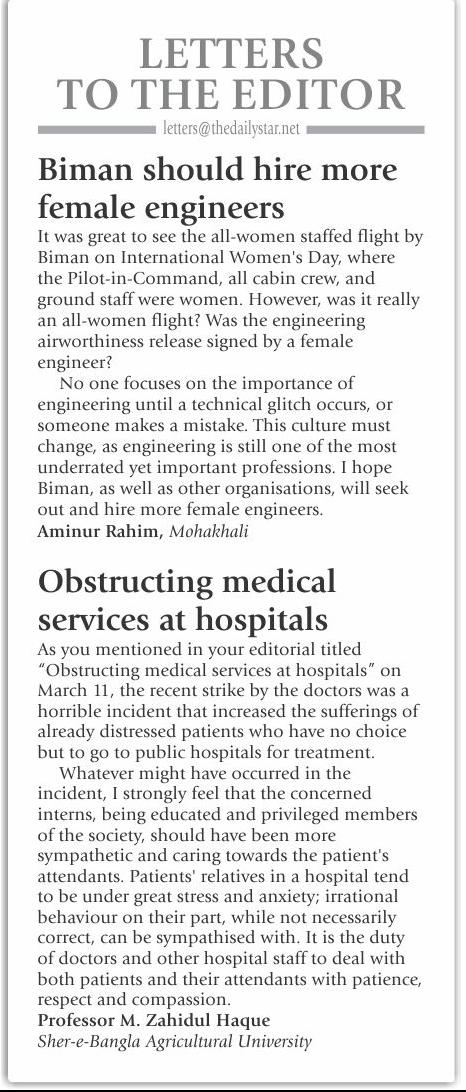 LETTERS TO THE EDITOR

letters@thedailystar.net

Biman should hire more female engineers

It was great to see the all-women staffed flight by Biman on International Women's Day, where the Pilot-in-Command, all cabin crew, and ground staff were women. However, was it really an all-women flight? Was the engineering airworthiness release signed by a female engineer?

No one focuses on the importance of engineering until a technical glitch occurs, or someone makes a mistake. This culture must change, as engineering is still one of the most underrated yet important professions. I hope Biman, as well as other organisations, will seek out and hire more female engineers.

Aminur Rahim, Mohakhali

Obstructing medical services at hospitals

As you mentioned in your editorial titled "Obstructing medical services at hospitals" on March 11, the recent strike by the doctors was a horrible incident that increased the sufferings of already distressed patients who have no choice but to go to public hospitals for treatment.

Whatever might have occurred in the incident, I strongly feel that the concerned interns, being educated and privileged members of the society, should have been more sympathetic and caring towards the patient's attendants. Patients' relatives in a hospital tend to be under great stress and anxiety; irrational behaviour on their part, while not necessarily correct, can be sympathised with. It is the duty of doctors and other hospital staff to deal with both patients and their attendants with patience, respect and compassion.

Professor M. Zahidul Haque
Sher-e-Bangla Agricultural University